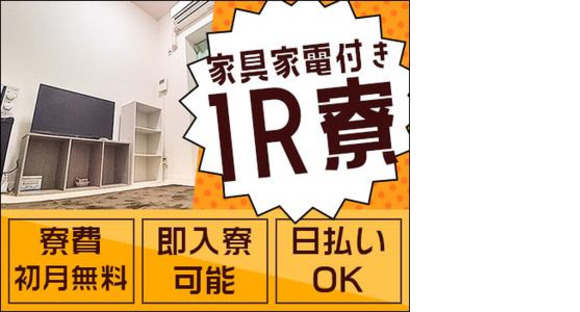 家具家電付き
1R寮

寮費
初月無料

即入寮
可能

日払い
OK